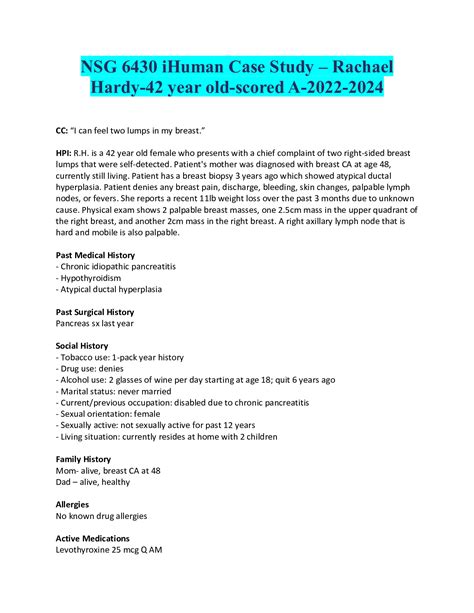 NSG 6430 iHuman Case Study – Rachael Hardy-42 year old-scored A-2022-2024

CC: "I can feel two lumps in my breast."

HPI: R.H. is a 42 year old female who presents with a chief complaint of two right-sided breast lumps that were self-detected. Patient's mother was diagnosed with breast CA at age 48, currently still living. Patient has a breast biopsy 3 years ago which showed atypical ductal hyperplasia. Patient denies any breast pain, discharge, bleeding, skin changes, palpable lymph nodes, or fevers. She reports a recent 11lb weight loss over the past 3 months due to unknown cause. Physical exam shows 2 palpable breast masses, one 2.5cm mass in the upper quadrant of the right breast, and another 2cm mass in the right breast. A right axillary lymph node that is hard and mobile is also palpable.

Past Medical History
- Chronic idiopathic pancreatitis
- Hypothyroidism
- Atypical ductal hyperplasia

Past Surgical History
Pancreas sx last year

Social History
- Tobacco use: 1-pack year history
- Drug use: denies
- Alcohol use: 2 glasses of wine per day starting at age 18; quit 6 years ago
- Marital status: never married
- Current/previous occupation: disabled due to chronic pancreatitis
- Sexual orientation: female
- Sexually active: not sexually active for past 12 years
- Living situation: currently resides at home with 2 children

Family History
Mom- alive, breast CA at 48
Dad – alive, healthy

Allergies
No known drug allergies

Active Medications
Levothyroxine 25 mcg Q AM